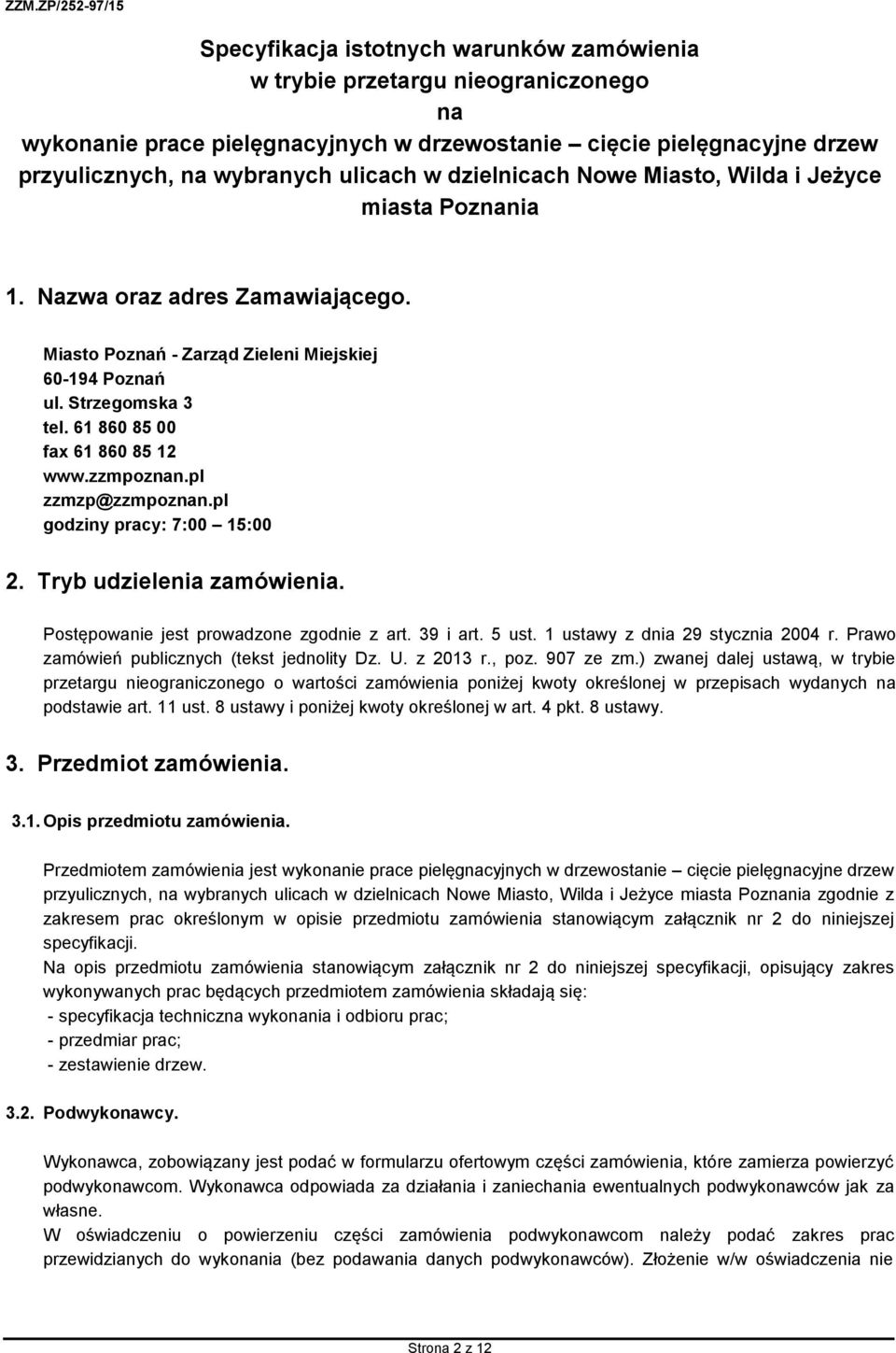 ZZM.ZP/252-97/15

Specyfikacja istotnych warunków zamówienia w trybie przetargu nieograniczonego na wykonanie prace pielęgnacyjnych w drzewostanie – cięcie pielęgnacyjne drzew przyulicznych, na wybranych ulicach w dzielnicach Nowe Miasto, Wilda i Jeżyce miasta Poznania

1. Nazwa oraz adres Zamawiającego.

Miasto Poznań - Zarząd Zieleni Miejskiej
60-194 Poznań
ul. Strzegomska 3
tel. 61 860 85 00
fax 61 860 85 12
www.zzmpoznan.pl
zzmzp@zzmpoznan.pl
godziny pracy: 7:00 – 15:00

2. Tryb udzielenia zamówienia.

Postępowanie jest prowadzone zgodnie z art. 39 i art. 5 ust. 1 ustawy z dnia 29 stycznia 2004 r. Prawo zamówień publicznych (tekst jednolity Dz. U. z 2013 r., poz. 907 ze zm.) zwanej dalej ustawą, w trybie przetargu nieograniczonego o wartości zamówienia poniżej kwoty określonej w przepisach wydanych na podstawie art. 11 ust. 8 ustawy i poniżej kwoty określonej w art. 4 pkt. 8 ustawy.

3. Przedmiot zamówienia.

3.1. Opis przedmiotu zamówienia.

Przedmiotem zamówienia jest wykonanie prace pielęgnacyjnych w drzewostanie – cięcie pielęgnacyjne drzew przyulicznych, na wybranych ulicach w dzielnicach Nowe Miasto, Wilda i Jeżyce miasta Poznania zgodnie z zakresem prac określonym w opisie przedmiotu zamówienia stanowiącym załącznik nr 2 do niniejszej specyfikacji.
Na opis przedmiotu zamówienia stanowiącym załącznik nr 2 do niniejszej specyfikacji, opisujący zakres wykonywanych prac będących przedmiotem zamówienia składają się:
- specyfikacja techniczna wykonania i odbioru prac;
- przedmiar prac;
- zestawienie drzew.

3.2. Podwykonawcy.

Wykonawca, zobowiązany jest podać w formularzu ofertowym części zamówienia, które zamierza powierzyć podwykonawcom. Wykonawca odpowiada za działania i zaniechania ewentualnych podwykonawców jak za własne.
W oświadczeniu o powierzeniu części zamówienia podwykonawcom należy podać zakres prac przewidzianych do wykonania (bez podawania danych podwykonawców). Złożenie w/w oświadczenia nie

Strona 2 z 12